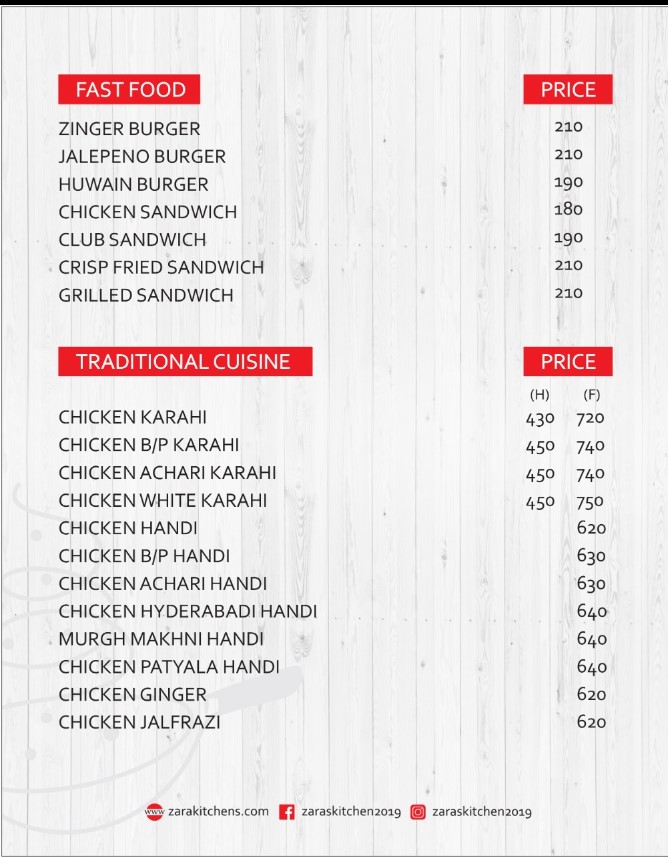 | FAST FOOD | PRICE |
|---|---|
| ZINGER BURGER | 210 |
| JALEPENO BURGER | 210 |
| HUWAIN BURGER | 190 |
| CHICKEN SANDWICH | 180 |
| CLUB SANDWICH | 190 |
| CRISP FRIED SANDWICH | 210 |
| GRILLED SANDWICH | 210 |

| TRADITIONAL CUISINE | PRICE (H) | PRICE (F) |
|---|---|---|
| CHICKEN KARAHI | 430 | 720 |
| CHICKEN B/P KARAHI | 450 | 740 |
| CHICKEN ACHARI KARAHI | 450 | 740 |
| CHICKEN WHITE KARAHI | 450 | 750 |
| CHICKEN HANDI | | 620 |
| CHICKEN B/P HANDI | | 630 |
| CHICKEN ACHARI HANDI | | 630 |
| CHICKEN HYDERABADI HANDI | | 640 |
| MURGH MAKHNI HANDI | | 640 |
| CHICKEN PATYALA HANDI | | 640 |
| CHICKEN GINGER | | 620 |
| CHICKEN JALFRAZI | | 620 |

www zarakitchens.com zaraskitchen2019 zaraskitchen2019